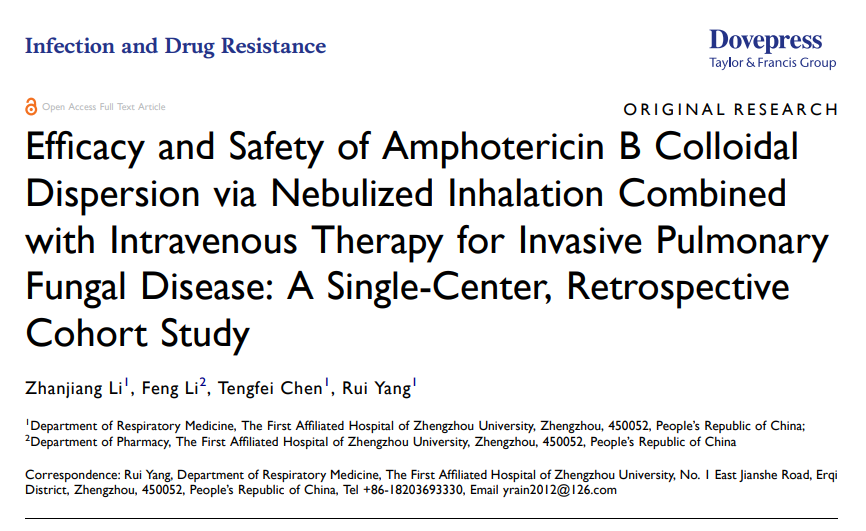 Infection and Drug Resistance

Dovepress
Taylor & Francis Group

Open Access Full Text Article

ORIGINAL RESEARCH

Efficacy and Safety of Amphotericin B Colloidal Dispersion via Nebulized Inhalation Combined with Intravenous Therapy for Invasive Pulmonary Fungal Disease: A Single-Center, Retrospective Cohort Study

Zhanjiang Li$^1$, Feng Li$^2$, Tengfei Chen$^1$, Rui Yang$^1$

$^1$Department of Respiratory Medicine, The First Affiliated Hospital of Zhengzhou University, Zhengzhou, 450052, People's Republic of China; $^2$Department of Pharmacy, The First Affiliated Hospital of Zhengzhou University, Zhengzhou, 450052, People's Republic of China

Correspondence: Rui Yang, Department of Respiratory Medicine, The First Affiliated Hospital of Zhengzhou University, No. 1 East Jianshe Road, Erqi District, Zhengzhou, 450052, People's Republic of China, Tel +86-18203693330, Email yrain2012@126.com